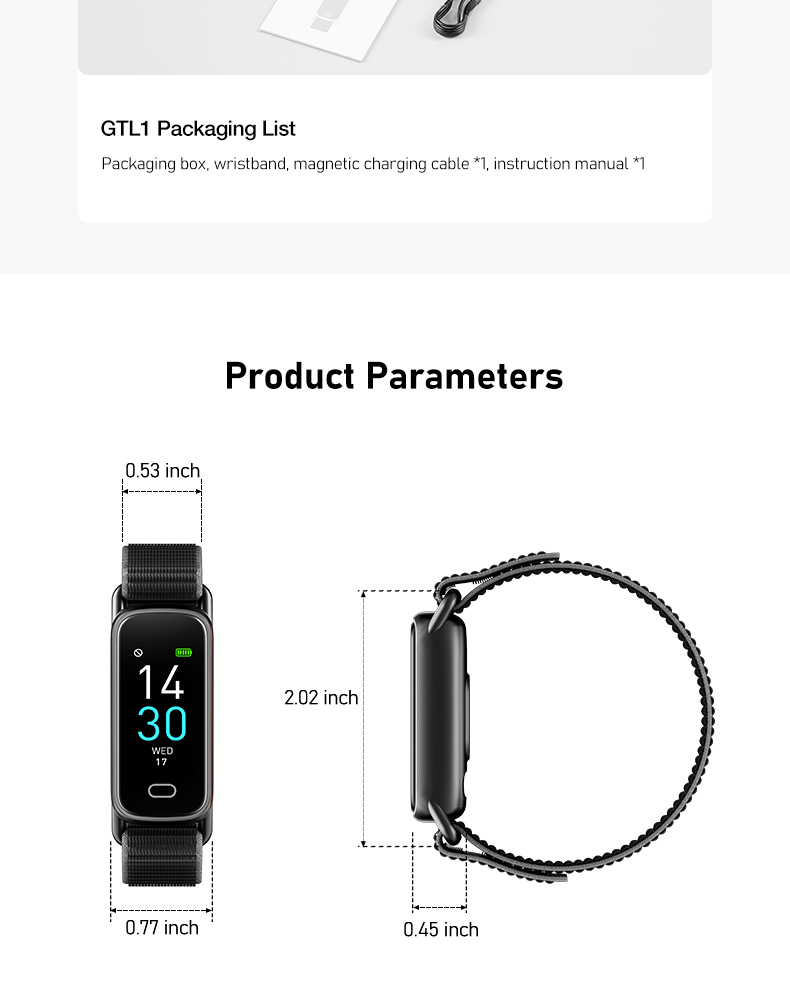 GTL1 Packaging List

Packaging box, wristband, magnetic charging cable *1, instruction manual *1

Product Parameters

0.53 inch

14
30
WED
17

0.77 inch

2.02 inch

0.45 inch